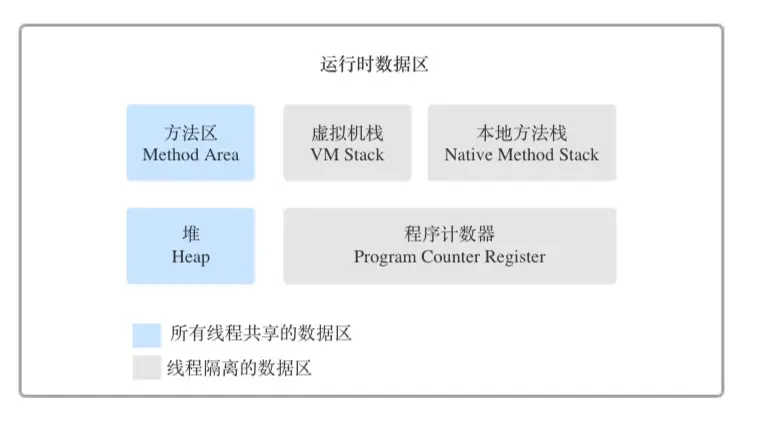 运行时数据区

方法区
Method Area

虚拟机栈
VM Stack

本地方法栈
Native Method Stack

堆
Heap

程序计数器
Program Counter Register

所有线程共享的数据区

线程隔离的数据区